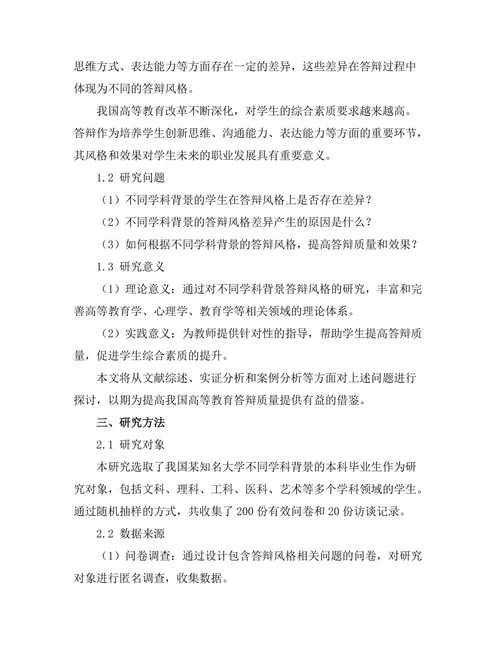 思维方式、表达能力等方面存在一定的差异，这些差异在答辩过程中体现为不同的答辩风格。

我国高等教育改革不断深化，对学生的综合素质要求越来越高。答辩作为培养学生创新思维、沟通能力、表达能力等方面的重要环节，其风格和效果对学生未来的职业发展具有重要意义。

1.2 研究问题

（1）不同学科背景的学生在答辩风格上是否存在差异？

（2）不同学科背景的答辩风格差异产生的原因是什么？

（3）如何根据不同学科背景的答辩风格，提高答辩质量和效果？

1.3 研究意义

（1）理论意义：通过对不同学科背景答辩风格的研究，丰富和完善高等教育学、心理学、教育学等相关领域的理论体系。

（2）实践意义：为教师提供针对性的指导，帮助学生提高答辩质量，促进学生综合素质的提升。

本文将从文献综述、实证分析和案例分析等方面对上述问题进行探讨，以期为提高我国高等教育答辩质量提供有益的借鉴。

三、研究方法

2.1 研究对象

本研究选取了我国某知名大学不同学科背景的本科毕业生作为研究对象，包括文科、理科、工科、医科、艺术等多个学科领域的学生。通过随机抽样的方式，共收集了 200 份有效问卷和 20 份访谈记录。

2.2 数据来源

（1）问卷调查：通过设计包含答辩风格相关问题的问卷，对研究对象进行匿名调查，收集数据。